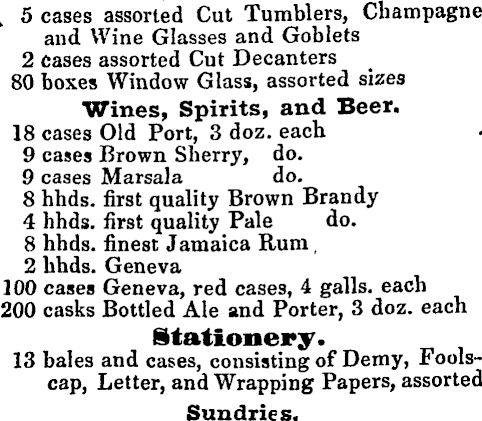 5 cases assorted Cut Tumblers, Champagne and Wine Glasses and Goblets
2 cases assorted Cut Decanters
80 boxes Window Glass, assorted sizes

Wines, Spirits, and Beer.

18 cases Old Port, 3 doz. each
9 cases Brown Sherry, do.
9 cases Marsala do.
8 hhds. first quality Brown Brandy
4 hhds. first quality Pale do.
8 hhds. finest Jamaica Rum
2 hhds. Geneva
100 cases Geneva, red cases, 4 galls. each
200 casks Bottled Ale and Porter, 3 doz. each

Stationery.

13 bales and cases, consisting of Demy, Foolscap, Letter, and Wrapping Papers, assorted

Sundries.